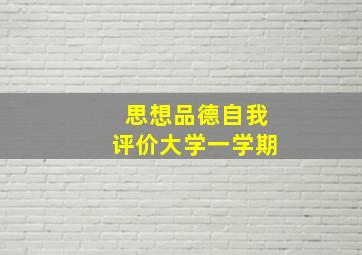 思想品德自我
评价大学一学期